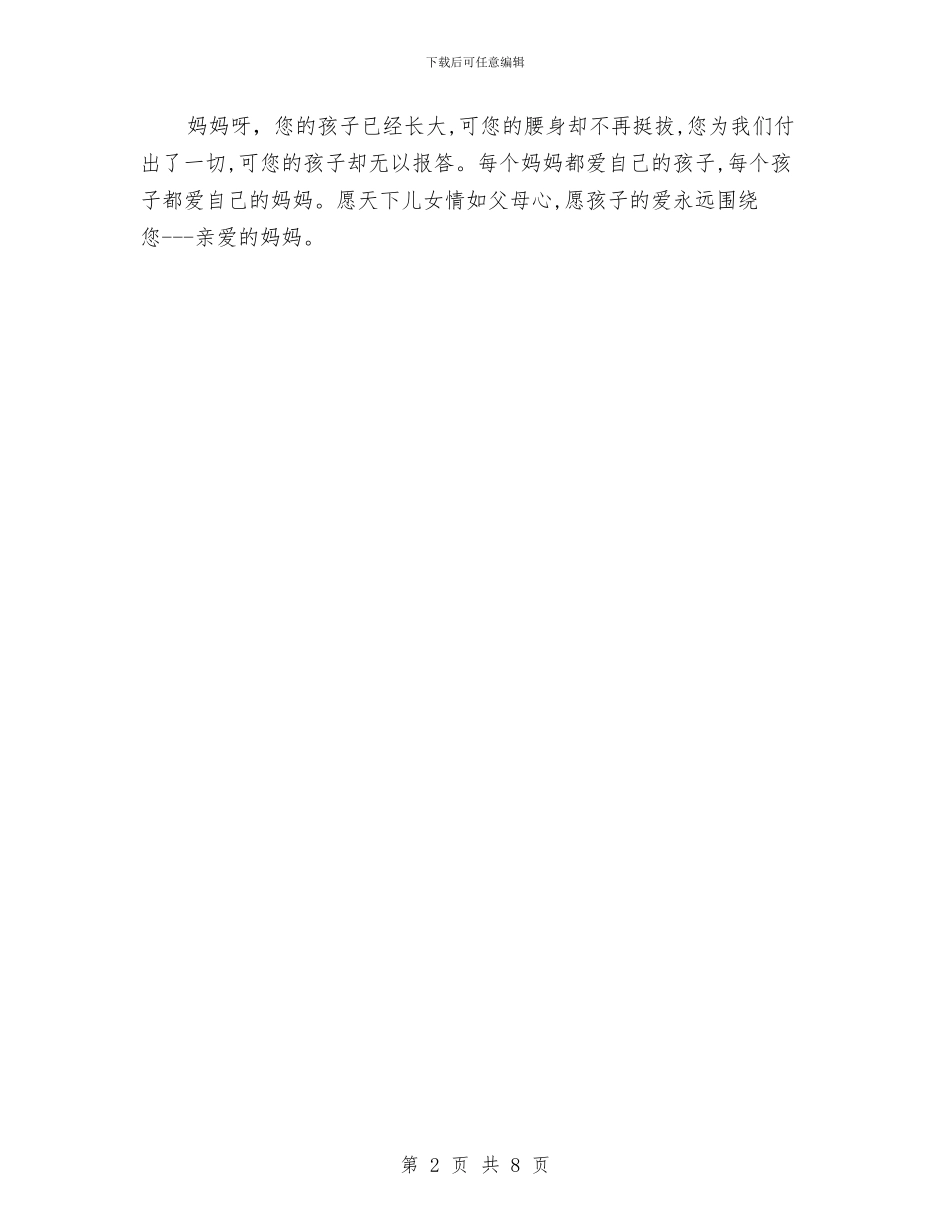 下载后可任意编辑

妈妈呀，您的孩子已经长大,可您的腰身却不再挺拔,您为我们付出了一切,可您的孩子却无以报答。每个妈妈都爱自己的孩子,每个孩子都爱自己的妈妈。愿天下儿女情如父母心,愿孩子的爱永远围绕您---亲爱的妈妈。

第 2 页 共 8 页